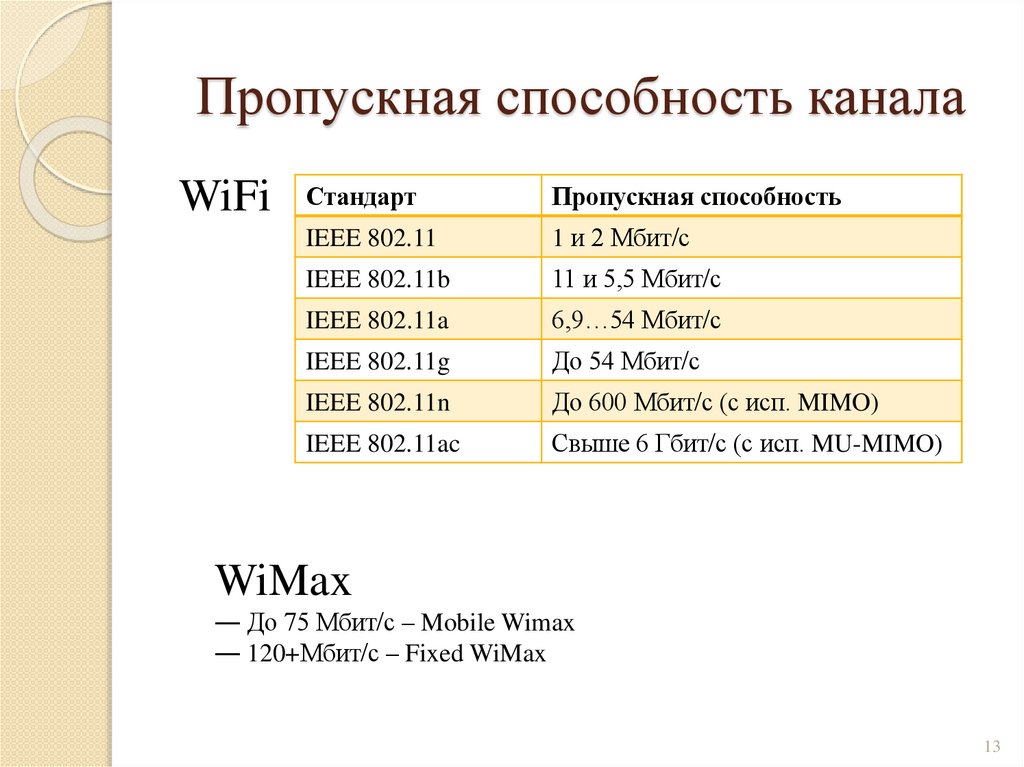 Пропускная способность канала

WiFi

| Стандарт | Пропускная способность |
|---|---|
| IEEE 802.11 | 1 и 2 Мбит/с |
| IEEE 802.11b | 11 и 5,5 Мбит/с |
| IEEE 802.11a | 6,9…54 Мбит/с |
| IEEE 802.11g | До 54 Мбит/с |
| IEEE 802.11n | До 600 Мбит/с (с исп. MIMO) |
| IEEE 802.11ac | Свыше 6 Гбит/с (с исп. MU-MIMO) |

WiMax

— До 75 Мбит/с – Mobile Wimax
— 120+Мбит/с – Fixed WiMax

13